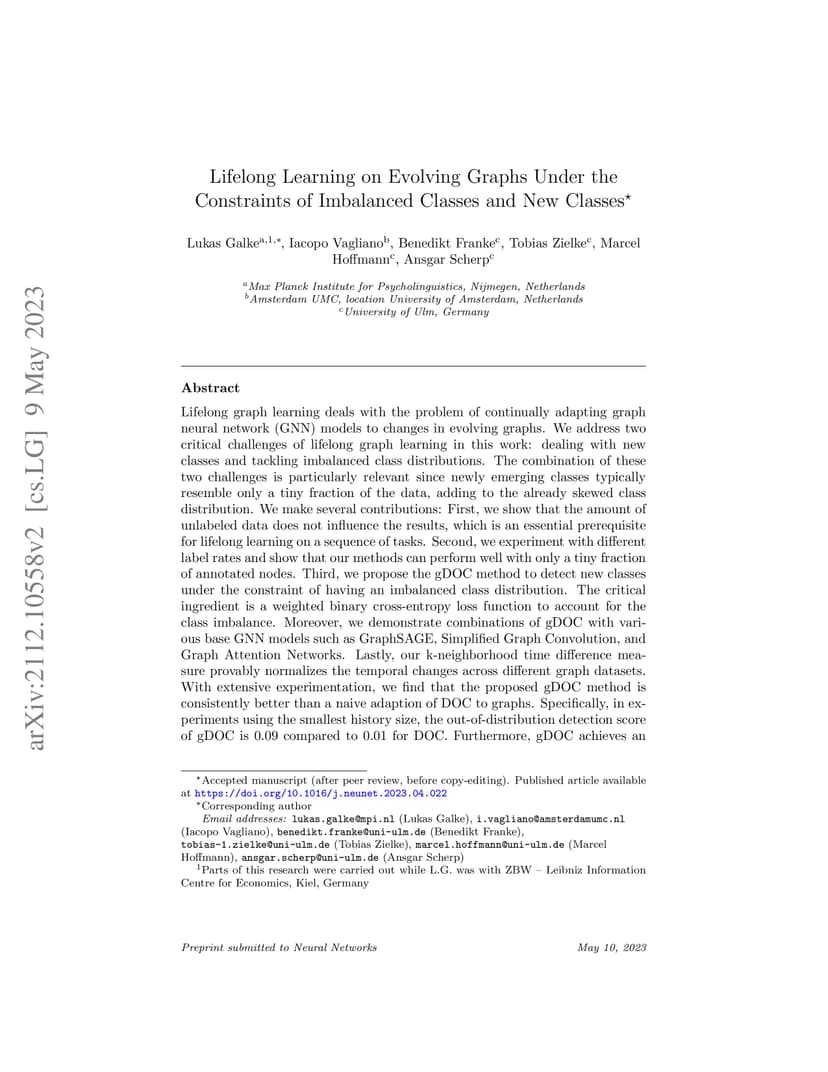 arXiv:2112.10558v2 [cs.LG] 9 May 2023

Lifelong Learning on Evolving Graphs Under the Constraints of Imbalanced Classes and New Classes$^{\star}$

Lukas Galke$^{a,1,*}$, Iacopo Vagliano$^{b}$, Benedikt Franke$^{c}$, Tobias Zielke$^{c}$, Marcel Hoffmann$^{c}$, Ansgar Scherp$^{c}$

$^{a}$Max Planck Institute for Psycholinguistics, Nijmegen, Netherlands
$^{b}$Amsterdam UMC, location University of Amsterdam, Netherlands
$^{c}$University of Ulm, Germany

Abstract

Lifelong graph learning deals with the problem of continually adapting graph neural network (GNN) models to changes in evolving graphs. We address two critical challenges of lifelong graph learning in this work: dealing with new classes and tackling imbalanced class distributions. The combination of these two challenges is particularly relevant since newly emerging classes typically resemble only a tiny fraction of the data, adding to the already skewed class distribution. We make several contributions: First, we show that the amount of unlabeled data does not influence the results, which is an essential prerequisite for lifelong learning on a sequence of tasks. Second, we experiment with different label rates and show that our methods can perform well with only a tiny fraction of annotated nodes. Third, we propose the gDOC method to detect new classes under the constraint of having an imbalanced class distribution. The critical ingredient is a weighted binary cross-entropy loss function to account for the class imbalance. Moreover, we demonstrate combinations of gDOC with various base GNN models such as GraphSAGE, Simplified Graph Convolution, and Graph Attention Networks. Lastly, our k-neighborhood time difference measure provably normalizes the temporal changes across different graph datasets. With extensive experimentation, we find that the proposed gDOC method is consistently better than a naive adaption of DOC to graphs. Specifically, in experiments using the smallest history size, the out-of-distribution detection score of gDOC is 0.09 compared to 0.01 for DOC. Furthermore, gDOC achieves an

$^{\star}$Accepted manuscript (after peer review, before copy-editing). Published article available at https://doi.org/10.1016/j.neunet.2023.04.022
$^{*}$Corresponding author
Email addresses: lukas.galke@mpi.nl (Lukas Galke), i.vagliano@amsterdamumc.nl (Iacopo Vagliano), benedikt.franke@uni-ulm.de (Benedikt Franke), tobias-1.zielke@uni-ulm.de (Tobias Zielke), marcel.hoffmann@uni-ulm.de (Marcel Hoffmann), ansgar.scherp@uni-ulm.de (Ansgar Scherp)
$^{1}$Parts of this research were carried out while L.G. was with ZBW – Leibniz Information Centre for Economics, Kiel, Germany

Preprint submitted to Neural Networks May 10, 2023